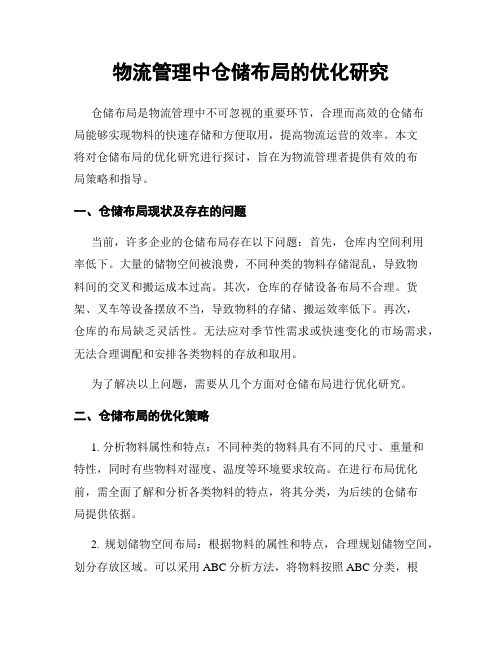 物流管理中仓储布局的优化研究

仓储布局是物流管理中不可忽视的重要环节，合理而高效的仓储布局能够实现物料的快速存储和方便取用，提高物流运营的效率。本文将对仓储布局的优化研究进行探讨，旨在为物流管理者提供有效的布局策略和指导。

一、仓储布局现状及存在的问题

当前，许多企业的仓储布局存在以下问题：首先，仓库内空间利用率低下。大量的储物空间被浪费，不同种类的物料存储混乱，导致物料间的交叉和搬运成本过高。其次，仓库的存储设备布局不合理。货架、叉车等设备摆放不当，导致物料的存储、搬运效率低下。再次，仓库的布局缺乏灵活性。无法应对季节性需求或快速变化的市场需求，无法合理调配和安排各类物料的存放和取用。

为了解决以上问题，需要从几个方面对仓储布局进行优化研究。

二、仓储布局的优化策略

1. 分析物料属性和特点：不同种类的物料具有不同的尺寸、重量和特性，同时有些物料对湿度、温度等环境要求较高。在进行布局优化前，需全面了解和分析各类物料的特点，将其分类，为后续的仓储布局提供依据。

2. 规划储物空间布局：根据物料的属性和特点，合理规划储物空间，划分存放区域。可以采用 ABC 分析方法，将物料按照 ABC 分类，根